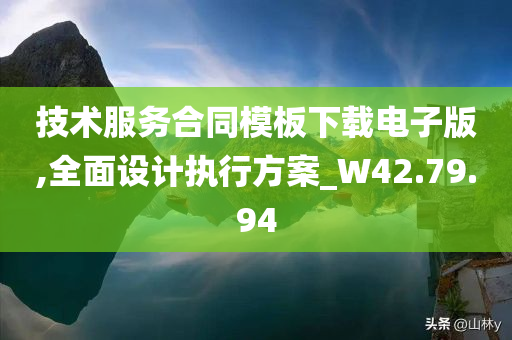 技术服务合同模板下载电子版,全面设计执行方案_W42.79.94

头条 @山林y